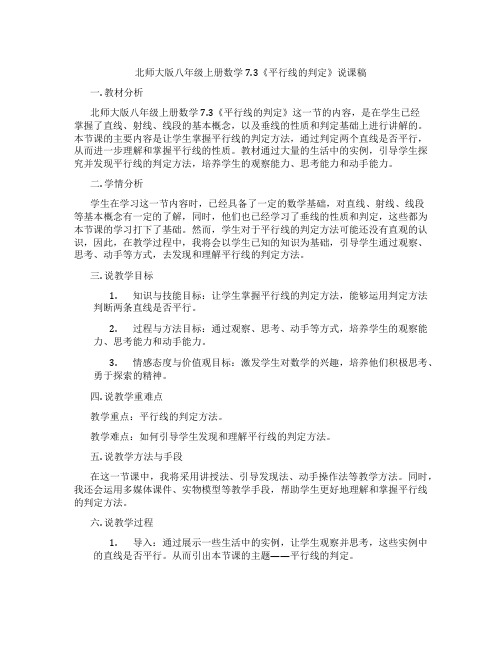 北师大版八年级上册数学 7.3《平行线的判定》说课稿

一. 教材分析

北师大版八年级上册数学 7.3《平行线的判定》这一节的内容，是在学生已经掌握了直线、射线、线段的基本概念，以及垂线的性质和判定基础上进行讲解的。本节课的主要内容是让学生掌握平行线的判定方法，通过判定两个直线是否平行，从而进一步理解和掌握平行线的性质。教材通过大量的生活中的实例，引导学生探究并发现平行线的判定方法，培养学生的观察能力、思考能力和动手能力。

二. 学情分析

学生在学习这一节内容时，已经具备了一定的数学基础，对直线、射线、线段等基本概念有一定的了解，同时，他们也已经学习了垂线的性质和判定，这些都为本节课的学习打下了基础。然而，学生对于平行线的判定方法可能还没有直观的认识，因此，在教学过程中，我将会以学生已知的知识为基础，引导学生通过观察、思考、动手等方式，去发现和理解平行线的判定方法。

三. 说教学目标

1. 知识与技能目标：让学生掌握平行线的判定方法，能够运用判定方法判断两条直线是否平行。

2. 过程与方法目标：通过观察、思考、动手等方式，培养学生的观察能力、思考能力和动手能力。

3. 情感态度与价值观目标：激发学生对数学的兴趣，培养他们积极思考、勇于探索的精神。

四. 说教学重难点

教学重点：平行线的判定方法。

教学难点：如何引导学生发现和理解平行线的判定方法。

五. 说教学方法与手段

在这一节课中，我将采用讲授法、引导发现法、动手操作法等教学方法。同时，我还会运用多媒体课件、实物模型等教学手段，帮助学生更好地理解和掌握平行线的判定方法。

六. 说教学过程

1. 导入：通过展示一些生活中的实例，让学生观察并思考，这些实例中的直线是否平行。从而引出本节课的主题——平行线的判定。